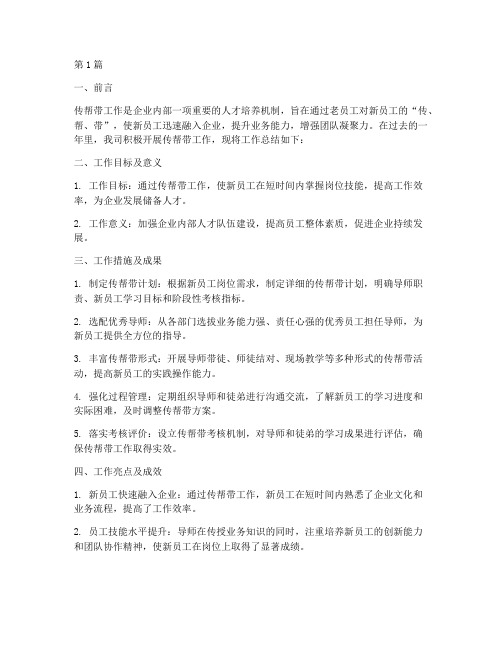 第1篇

一、前言

传帮带工作是企业内部一项重要的人才培养机制，旨在通过老员工对新员工的“传、帮、带”，使新员工迅速融入企业，提升业务能力，增强团队凝聚力。在过去的一年里，我司积极开展传帮带工作，现将工作总结如下：

二、工作目标及意义

1. 工作目标：通过传帮带工作，使新员工在短时间内掌握岗位技能，提高工作效率，为企业发展储备人才。

2. 工作意义：加强企业内部人才队伍建设，提高员工整体素质，促进企业持续发展。

三、工作措施及成果

1. 制定传帮带计划：根据新员工岗位需求，制定详细的传帮带计划，明确导师职责、新员工学习目标和阶段性考核指标。

2. 选配优秀导师：从各部门选拔业务能力强、责任心强的优秀员工担任导师，为新员工提供全方位的指导。

3. 丰富传帮带形式：开展导师带徒、师徒结对、现场教学等多种形式的传帮带活动，提高新员工的实践操作能力。

4. 强化过程管理：定期组织导师和徒弟进行沟通交流，了解新员工的学习进度和实际困难，及时调整传帮带方案。

5. 落实考核评价：设立传帮带考核机制，对导师和徒弟的学习成果进行评估，确保传帮带工作取得实效。

四、工作亮点及成效

1. 新员工快速融入企业：通过传帮带工作，新员工在短时间内熟悉了企业文化和业务流程，提高了工作效率。

2. 员工技能水平提升：导师在传授业务知识的同时，注重培养新员工的创新能力和团队协作精神，使新员工在岗位上取得了显著成绩。